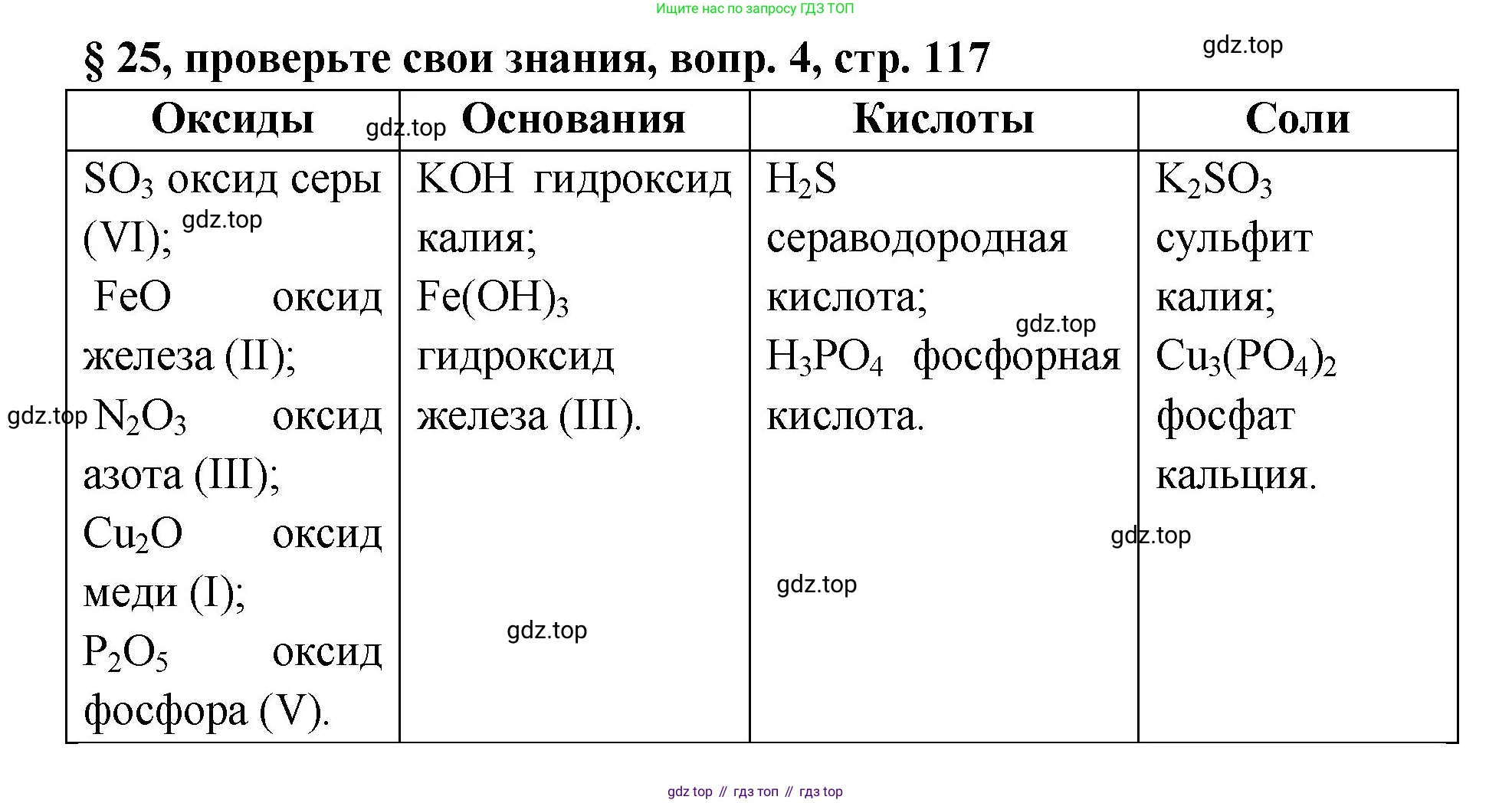 Ищите нас по запросу ГДЗ ТОП

§ 25, проверьте свои знания, вопр. 4, стр. 117

gdz.top

| Оксиды | Основания | Кислоты | Соли |
|---|---|---|---|
| $SO_3$ оксид серы (VI); $FeO$ оксид железа (II); $N_2O_3$ оксид азота (III); $Cu_2O$ оксид меди (I); $P_2O_5$ оксид фосфора (V). | $KOH$ гидроксид калия; $Fe(OH)_3$ гидроксид железа (III). | $H_2S$ сероводородная кислота; $H_3PO_4$ фосфорная кислота. | $K_2SO_3$ сульфит калия; $Cu_3(PO_4)_2$ фосфат кальция. |

gdz.top
gdz.top
gdz.top
gdz.top
gdz.top
gdz.top
gdz.top

gdz top // гдз топ // гдз top